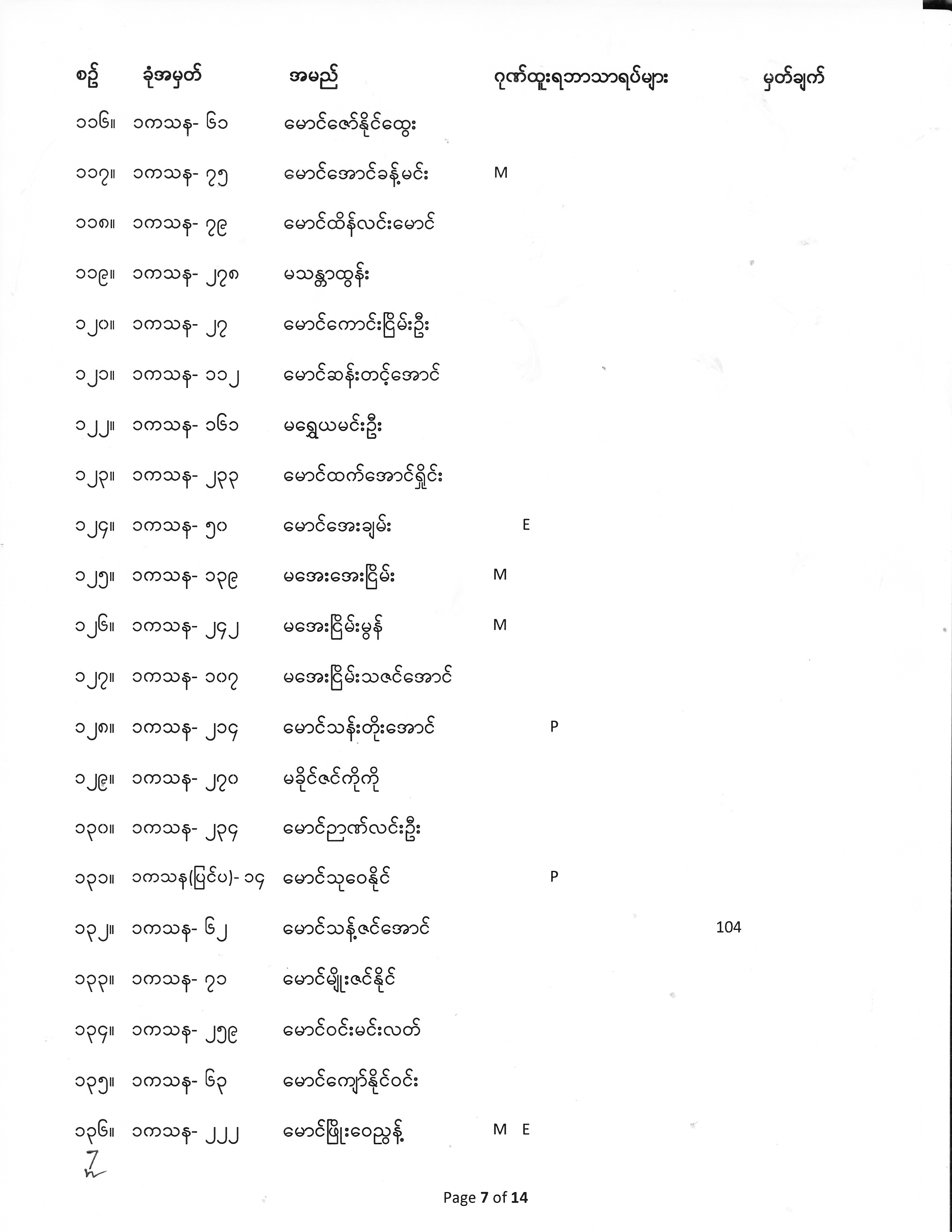 | စဉ် | ခုံအမှတ် | အမည် | ဂုဏ်ထူးရဘာသာရပ်များ | မှတ်ချက် |
|---|---|---|---|---|
| ၁၁၆။ | ၁ကသန- ၆၁ | မောင်ဇော်နိုင်ထွေး | | |
| ၁၁၇။ | ၁ကသန- ၇၅ | မောင်အောင်ခန့်မင်း | M | |
| ၁၁၈။ | ၁ကသန- ၇၉ | မောင်ထိန်လင်းမောင် | | |
| ၁၁၉။ | ၁ကသန- ၂၇၈ | မသန္တာထွန်း | | |
| ၁၂၀။ | ၁ကသန- ၂၇ | မောင်ကောင်းငြိမ်းဦး | | |
| ၁၂၁။ | ၁ကသန- ၁၁၂ | မောင်ဆန်းတင့်အောင် | | |
| ၁၂၂။ | ၁ကသန- ၁၆၁ | မရွှေယမင်းဦး | | |
| ၁၂၃။ | ၁ကသန- ၂၃၃ | မောင်ထက်အောင်ရှိုင်း | | |
| ၁၂၄။ | ၁ကသန- ၅၀ | မောင်အေးချမ်း | E | |
| ၁၂၅။ | ၁ကသန- ၁၃၉ | မအေးအေးငြိမ်း | M | |
| ၁၂၆။ | ၁ကသန- ၂၄၂ | မအေးငြိမ်းမွန် | M | |
| ၁၂၇။ | ၁ကသန- ၁၀၇ | မအေးငြိမ်းသဇင်အောင် | | |
| ၁၂၈။ | ၁ကသန- ၂၁၄ | မောင်သန်းတိုးအောင် | P | |
| ၁၂၉။ | ၁ကသန- ၂၇၀ | မခိုင်ဇင်ကိုကို | | |
| ၁၃၀။ | ၁ကသန- ၂၃၄ | မောင်ဉာဏ်လင်းဦး | | |
| ၁၃၁။ | ၁ကသန(ပြင်ပ)- ၁၄ | မောင်သုဝေနိုင် | P | |
| ၁၃၂။ | ၁ကသန- ၆၂ | မောင်သန့်ဇင်အောင် | | 104 |
| ၁၃၃။ | ၁ကသန- ၇၁ | မောင်မျိုးဇင်နိုင် | | |
| ၁၃၄။ | ၁ကသန- ၂၅၉ | မောင်ဝင်းမင်းလတ် | | |
| ၁၃၅။ | ၁ကသန- ၆၃ | မောင်ကျော်နိုင်ဝင်း | | |
| ၁၃၆။ | ၁ကသန- ၂၂၂ | မောင်ဖြိုးဝေညွန့် | M E | |

Page 7 of 14